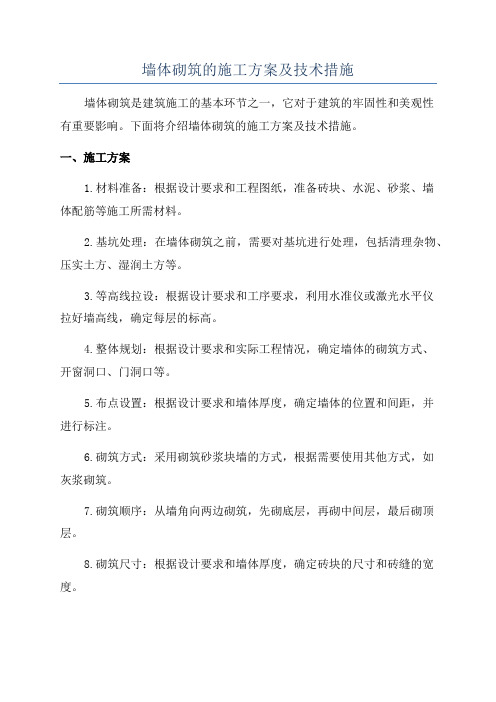 墙体砌筑的施工方案及技术措施

墙体砌筑是建筑施工的基本环节之一，它对于建筑的牢固性和美观性有重要影响。下面将介绍墙体砌筑的施工方案及技术措施。

一、施工方案

1.材料准备：根据设计要求和工程图纸，准备砖块、水泥、砂浆、墙体配筋等施工所需材料。

2.基坑处理：在墙体砌筑之前，需要对基坑进行处理，包括清理杂物、压实土方、湿润土方等。

3.等高线拉设：根据设计要求和工序要求，利用水准仪或激光水平仪拉好墙高线，确定每层的标高。

4.整体规划：根据设计要求和实际工程情况，确定墙体的砌筑方式、开窗洞口、门洞口等。

5.布点设置：根据设计要求和墙体厚度，确定墙体的位置和间距，并进行标注。

6.砌筑方式：采用砌筑砂浆块墙的方式，根据需要使用其他方式，如灰浆砌筑。

7.砌筑顺序：从墙角向两边砌筑，先砌底层，再砌中间层，最后砌顶层。

8.砌筑尺寸：根据设计要求和墙体厚度，确定砖块的尺寸和砖缝的宽度。